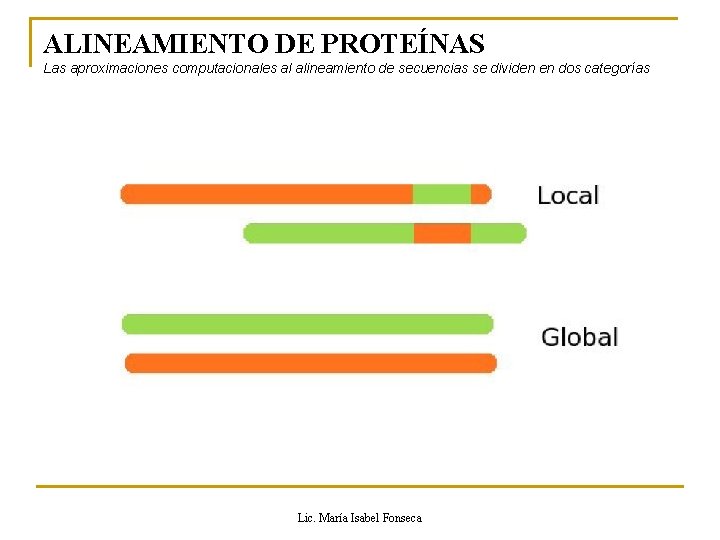 ALINEAMIENTO DE PROTEÍNAS
Las aproximaciones computacionales al alineamiento de secuencias se dividen en dos categorías

Local

Global

Lic. María Isabel Fonseca